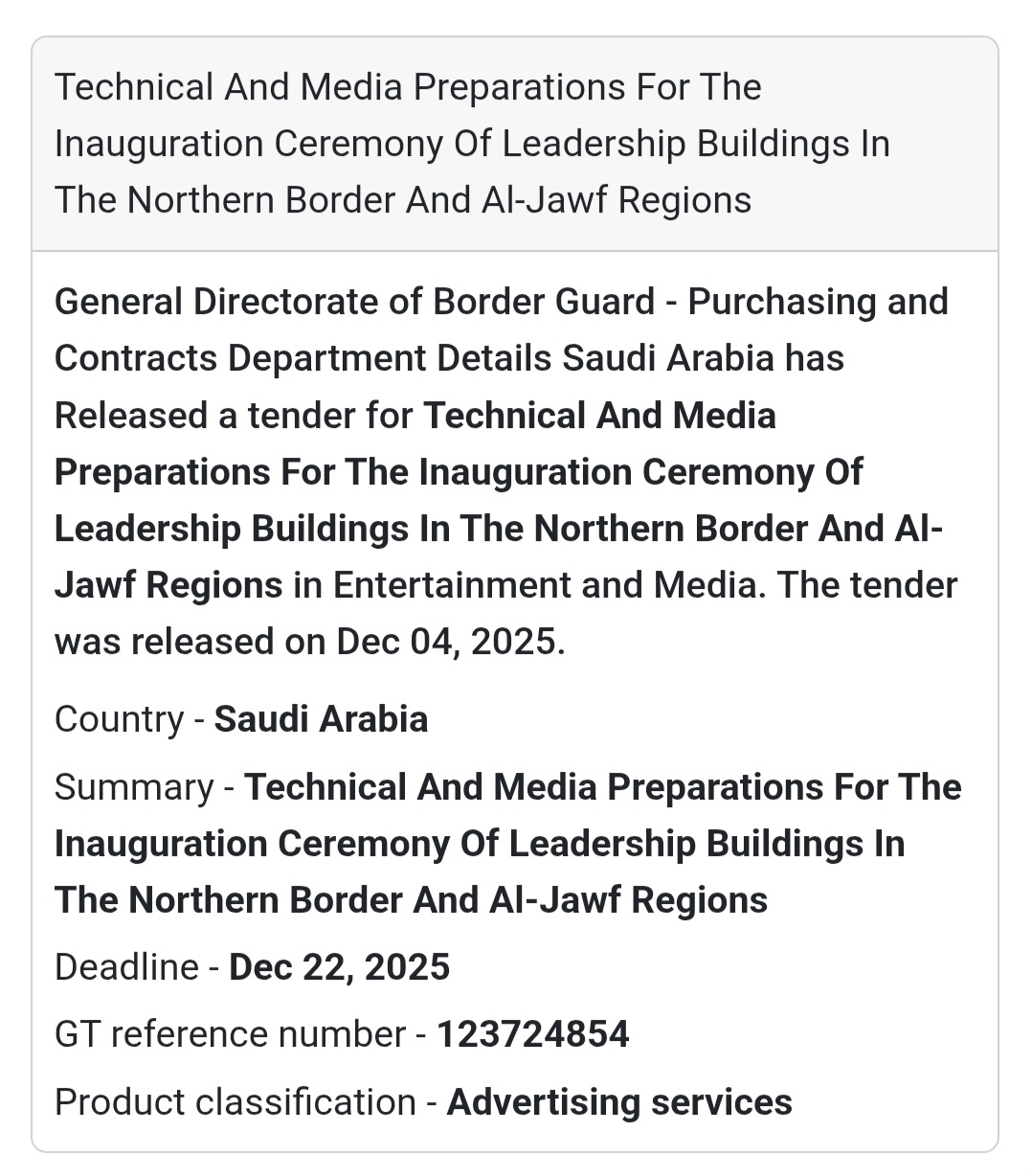 Technical And Media Preparations For The Inauguration Ceremony Of Leadership Buildings In The Northern Border And Al-Jawf Regions

General Directorate of Border Guard - Purchasing and Contracts Department Details Saudi Arabia has Released a tender for Technical And Media Preparations For The Inauguration Ceremony Of Leadership Buildings In The Northern Border And Al-Jawf Regions in Entertainment and Media. The tender was released on Dec 04, 2025.

Country - Saudi Arabia

Summary - Technical And Media Preparations For The Inauguration Ceremony Of Leadership Buildings In The Northern Border And Al-Jawf Regions

Deadline - Dec 22, 2025

GT reference number - 123724854

Product classification - Advertising services